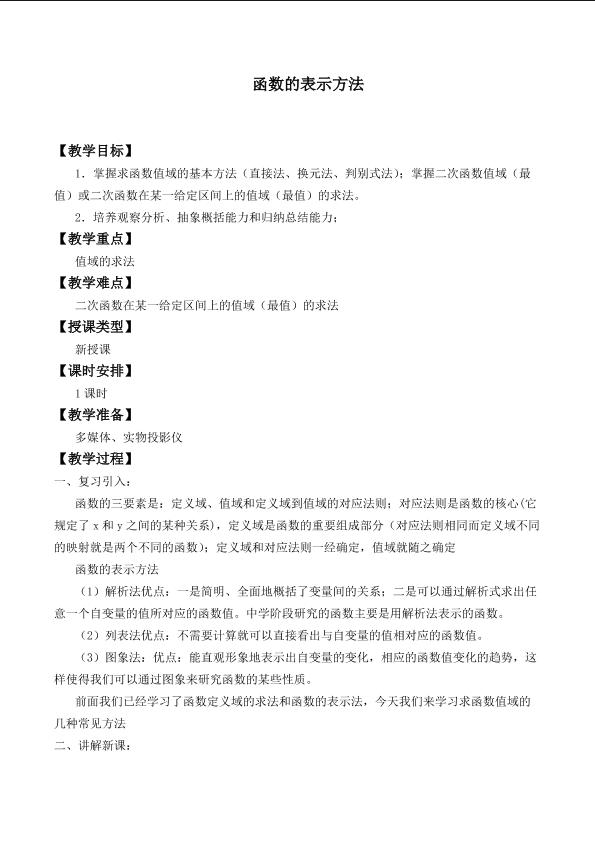 函数的表示方法

【教学目标】

1．掌握求函数值域的基本方法（直接法、换元法、判别式法）；掌握二次函数值域（最值）或二次函数在某一给定区间上的值域（最值）的求法。

2．培养观察分析、抽象概括能力和归纳总结能力；

【教学重点】

值域的求法

【教学难点】

二次函数在某一给定区间上的值域（最值）的求法

【授课类型】

新授课

【课时安排】

1课时

【教学准备】

多媒体、实物投影仪

【教学过程】

一、复习引入：

函数的三要素是：定义域、值域和定义域到值域的对应法则；对应法则是函数的核心(它规定了x和y之间的某种关系)，定义域是函数的重要组成部分（对应法则相同而定义域不同的映射就是两个不同的函数）；定义域和对应法则一经确定，值域就随之确定

函数的表示方法

（1）解析法优点：一是简明、全面地概括了变量间的关系；二是可以通过解析式求出任意一个自变量的值所对应的函数值。中学阶段研究的函数主要是用解析法表示的函数。

（2）列表法优点：不需要计算就可以直接看出与自变量的值相对应的函数值。

（3）图象法：优点：能直观形象地表示出自变量的变化，相应的函数值变化的趋势，这样使得我们可以通过图象来研究函数的某些性质。

前面我们已经学习了函数定义域的求法和函数的表示法，今天我们来学习求函数值域的几种常见方法

二、讲解新课：